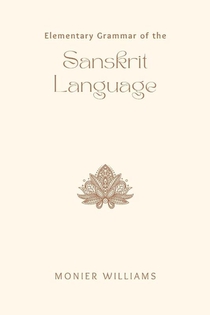 Elementary Grammar of the

Sanskrit Language

MONIER WILLIAMS